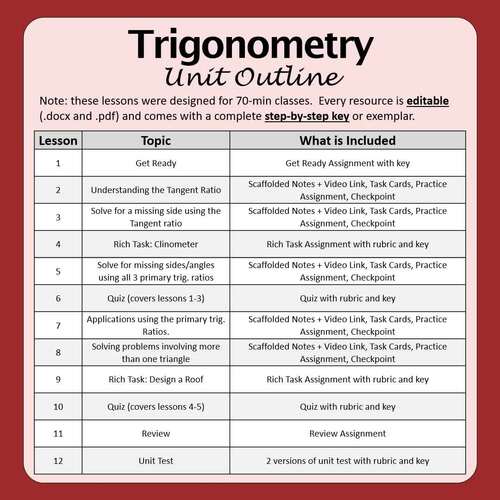 Trigonometry

Unit Outline

Note: these lessons were designed for 70-min classes. Every resource is editable (.docx and .pdf) and comes with a complete step-by-step key or exemplar.

| Lesson | Topic | What is Included |
|---|---|---|
| 1 | Get Ready | Get Ready Assignment with key |
| 2 | Understanding the Tangent Ratio | Scaffolded Notes + Video Link, Task Cards, Practice Assignment, Checkpoint |
| 3 | Solve for a missing side using the Tangent ratio | Scaffolded Notes + Video Link, Task Cards, Practice Assignment, Checkpoint |
| 4 | Rich Task: Clinometer | Rich Task Assignment with rubric and key |
| 5 | Solve for missing sides/angles using all 3 primary trig. ratios | Scaffolded Notes + Video Link, Task Cards, Practice Assignment, Checkpoint |
| 6 | Quiz (covers lessons 1-3) | Quiz with rubric and key |
| 7 | Applications using the primary trig. Ratios. | Scaffolded Notes + Video Link, Task Cards, Practice Assignment, Checkpoint |
| 8 | Solving problems involving more than one triangle | Scaffolded Notes + Video Link, Task Cards, Practice Assignment, Checkpoint |
| 9 | Rich Task: Design a Roof | Rich Task Assignment with rubric and key |
| 10 | Quiz (covers lessons 4-5) | Quiz with rubric and key |
| 11 | Review | Review Assignment |
| 12 | Unit Test | 2 versions of unit test with rubric and key |